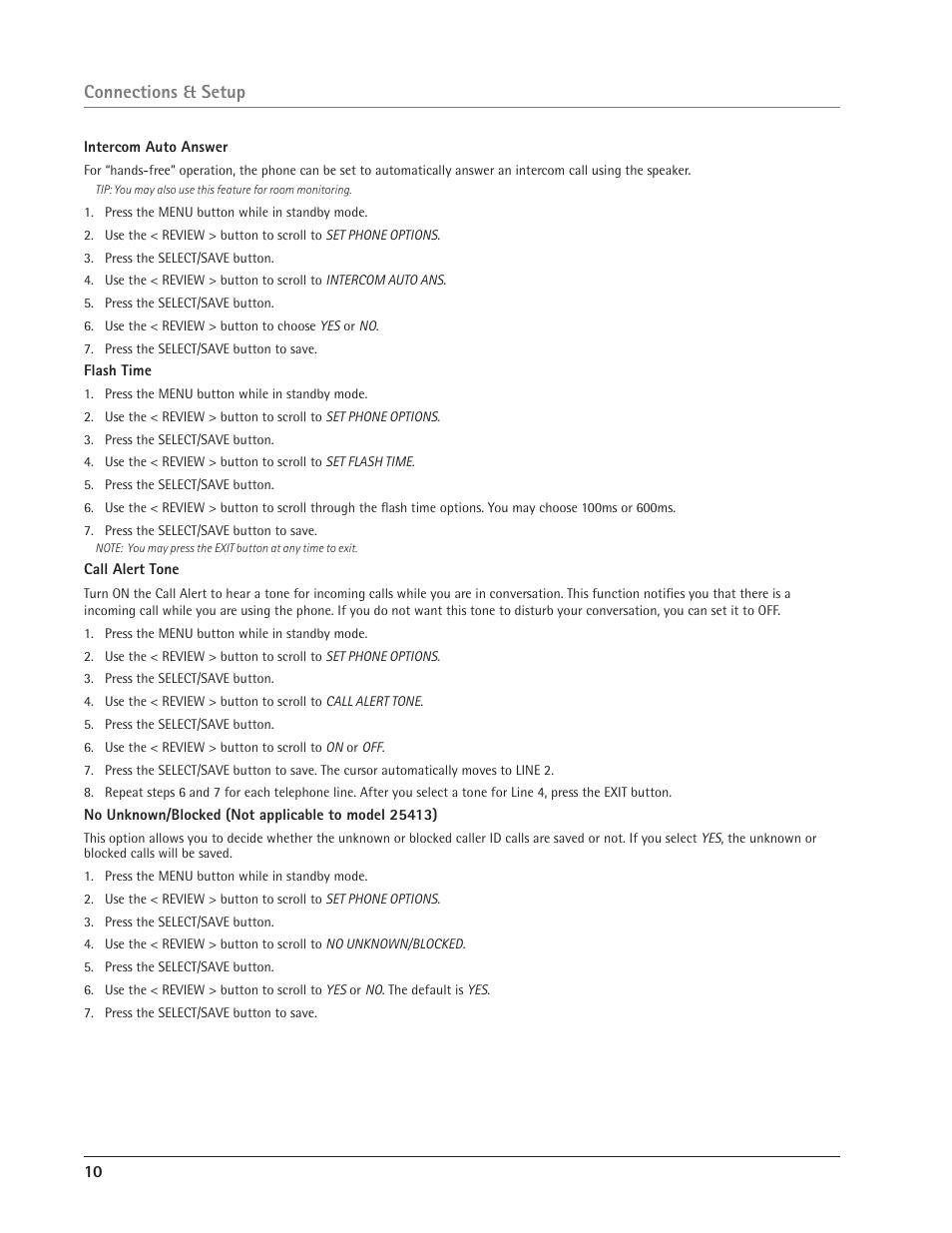 Connections & Setup

Intercom Auto Answer

For "hands-free" operation, the phone can be set to automatically answer an intercom call using the speaker.

TIP: You may also use this feature for room monitoring.

1. Press the MENU button while in standby mode.
2. Use the < REVIEW > button to scroll to SET PHONE OPTIONS.
3. Press the SELECT/SAVE button.
4. Use the < REVIEW > button to scroll to INTERCOM AUTO ANS.
5. Press the SELECT/SAVE button.
6. Use the < REVIEW > button to choose YES or NO.
7. Press the SELECT/SAVE button to save.

Flash Time

1. Press the MENU button while in standby mode.
2. Use the < REVIEW > button to scroll to SET PHONE OPTIONS.
3. Press the SELECT/SAVE button.
4. Use the < REVIEW > button to scroll to SET FLASH TIME.
5. Press the SELECT/SAVE button.
6. Use the < REVIEW > button to scroll through the flash time options. You may choose 100ms or 600ms.
7. Press the SELECT/SAVE button to save.

NOTE: You may press the EXIT button at any time to exit.

Call Alert Tone

Turn ON the Call Alert to hear a tone for incoming calls while you are in conversation. This function notifies you that there is a incoming call while you are using the phone. If you do not want this tone to disturb your conversation, you can set it to OFF.

1. Press the MENU button while in standby mode.
2. Use the < REVIEW > button to scroll to SET PHONE OPTIONS.
3. Press the SELECT/SAVE button.
4. Use the < REVIEW > button to scroll to CALL ALERT TONE.
5. Press the SELECT/SAVE button.
6. Use the < REVIEW > button to scroll to ON or OFF.
7. Press the SELECT/SAVE button to save. The cursor automatically moves to LINE 2.
8. Repeat steps 6 and 7 for each telephone line. After you select a tone for Line 4, press the EXIT button.

No Unknown/Blocked (Not applicable to model 25413)

This option allows you to decide whether the unknown or blocked caller ID calls are saved or not. If you select YES, the unknown or blocked calls will be saved.

1. Press the MENU button while in standby mode.
2. Use the < REVIEW > button to scroll to SET PHONE OPTIONS.
3. Press the SELECT/SAVE button.
4. Use the < REVIEW > button to scroll to NO UNKNOWN/BLOCKED.
5. Press the SELECT/SAVE button.
6. Use the < REVIEW > button to scroll to YES or NO. The default is YES.
7. Press the SELECT/SAVE button to save.

10